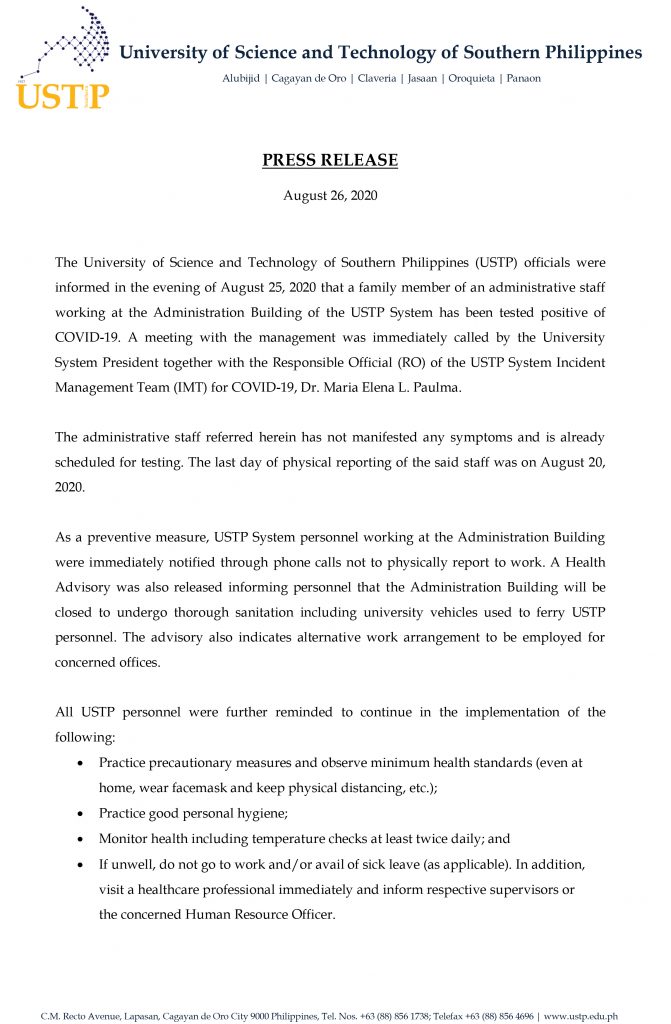 USTP

University of Science and Technology of Southern Philippines

Alubijid | Cagayan de Oro | Claveria | Jasaan | Oroquieta | Panaon

PRESS RELEASE

August 26, 2020

The University of Science and Technology of Southern Philippines (USTP) officials were informed in the evening of August 25, 2020 that a family member of an administrative staff working at the Administration Building of the USTP System has been tested positive of COVID-19. A meeting with the management was immediately called by the University System President together with the Responsible Official (RO) of the USTP System Incident Management Team (IMT) for COVID-19, Dr. Maria Elena L. Paulma.

The administrative staff referred herein has not manifested any symptoms and is already scheduled for testing. The last day of physical reporting of the said staff was on August 20, 2020.

As a preventive measure, USTP System personnel working at the Administration Building were immediately notified through phone calls not to physically report to work. A Health Advisory was also released informing personnel that the Administration Building will be closed to undergo thorough sanitation including university vehicles used to ferry USTP personnel. The advisory also indicates alternative work arrangement to be employed for concerned offices.

All USTP personnel were further reminded to continue in the implementation of the following:

• Practice precautionary measures and observe minimum health standards (even at home, wear facemask and keep physical distancing, etc.);
• Practice good personal hygiene;
• Monitor health including temperature checks at least twice daily; and
• If unwell, do not go to work and/or avail of sick leave (as applicable). In addition, visit a healthcare professional immediately and inform respective supervisors or the concerned Human Resource Officer.

C.M. Recto Avenue, Lapasan, Cagayan de Oro City 9000 Philippines, Tel. Nos. +63 (88) 856 1738; Telefax +63 (88) 856 4696 | www.ustp.edu.ph